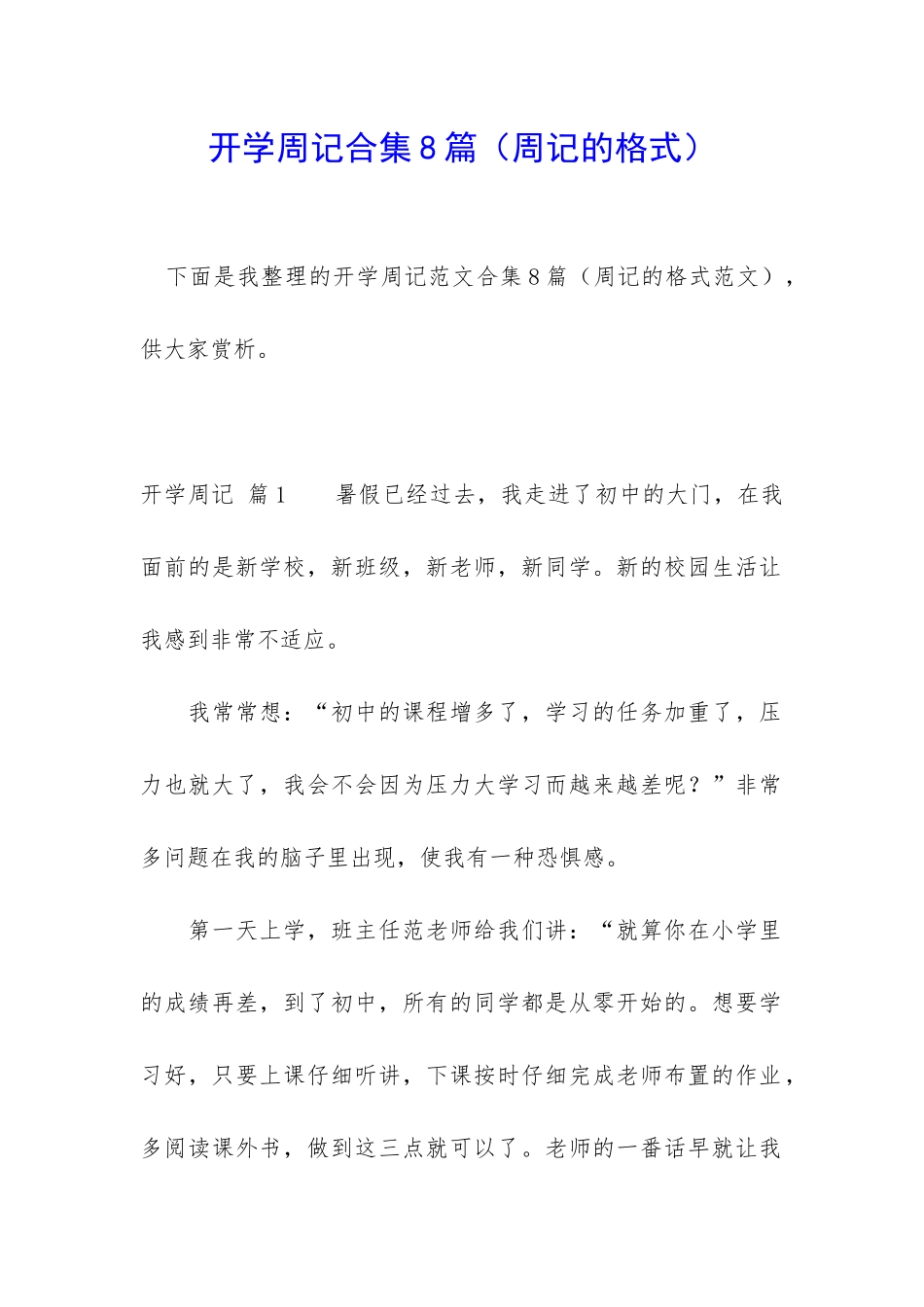 开学周记合集８篇（周记的格式）

下面是我整理的开学周记范文合集８篇（周记的格式范文），供大家赏析。

开学周记 篇１　　暑假已经过去，我走进了初中的大门，在我面前的是新学校，新班级，新老师，新同学。新的校园生活让我感到非常不适应。

我常常想：“初中的课程增多了，学习的任务加重了，压力也就大了，我会不会因为压力大学习而越来越差呢？”非常多问题在我的脑子里出现，使我有一种恐惧感。

第一天上学，班主任范老师给我们讲：“就算你在小学里的成绩再差，到了初中，所有的同学都是从零开始的。想要学习好，只要上课仔细听讲，下课按时仔细完成老师布置的作业，多阅读课外书，做到这三点就可以了。老师的一番话早就让我